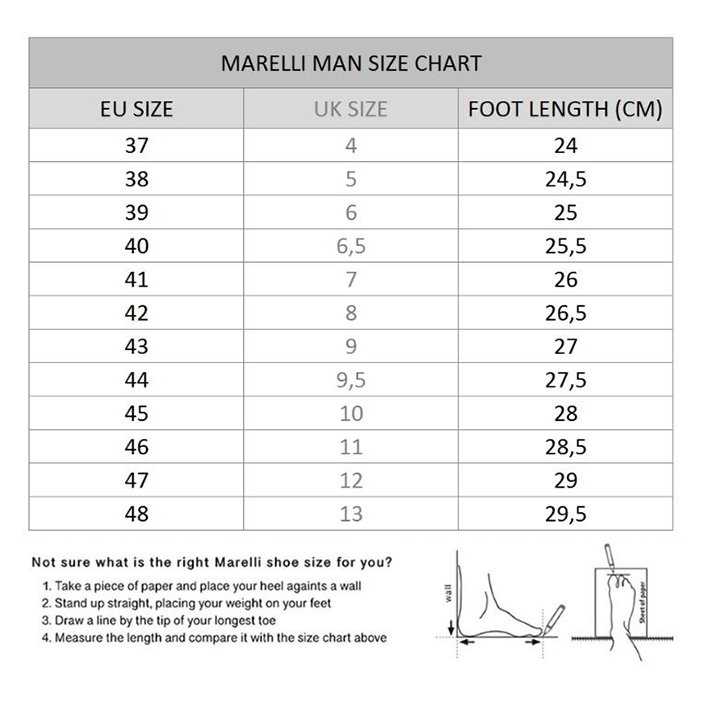 MARELLI MAN SIZE CHART

| EU SIZE | UK SIZE | FOOT LENGTH (CM) |
|---|---|---|
| 37 | 4 | 24 |
| 38 | 5 | 24,5 |
| 39 | 6 | 25 |
| 40 | 6,5 | 25,5 |
| 41 | 7 | 26 |
| 42 | 8 | 26,5 |
| 43 | 9 | 27 |
| 44 | 9,5 | 27,5 |
| 45 | 10 | 28 |
| 46 | 11 | 28,5 |
| 47 | 12 | 29 |
| 48 | 13 | 29,5 |

Not sure what is the right Marelli shoe size for you?

1. Take a piece of paper and place your heel againts a wall
2. Stand up straight, placing your weight on your feet
3. Draw a line by the tip of your longest toe
4. Measure the length and compare it with the size chart above

wall

Sheet of paper